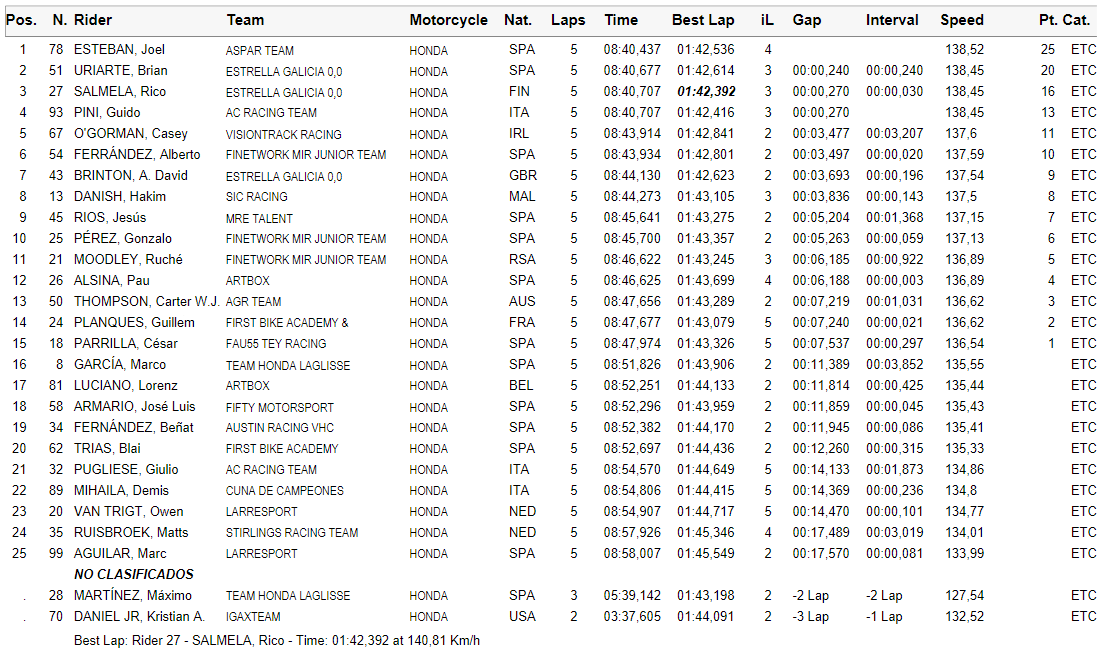 | Pos. | N. | Rider | Team | Motorcycle | Nat. | Laps | Time | Best Lap | iL | Gap | Interval | Speed | Pt. | Cat. |
|---|---|---|---|---|---|---|---|---|---|---|---|---|---|---|
| 1 | 78 | ESTEBAN, Joel | ASPAR TEAM | HONDA | SPA | 5 | 08:40,437 | 01:42,536 | 4 | | | 138,52 | 25 | ETC |
| 2 | 51 | URIARTE, Brian | ESTRELLA GALICIA 0,0 | HONDA | SPA | 5 | 08:40,677 | 01:42,614 | 3 | 00:00,240 | 00:00,240 | 138,45 | 20 | ETC |
| 3 | 27 | SALMELA, Rico | ESTRELLA GALICIA 0,0 | HONDA | FIN | 5 | 08:40,707 | 01:42,392 | 3 | 00:00,270 | 00:00,030 | 138,45 | 16 | ETC |
| 4 | 93 | PINI, Guido | AC RACING TEAM | HONDA | ITA | 5 | 08:40,707 | 01:42,416 | 3 | 00:00,270 | | 138,45 | 13 | ETC |
| 5 | 67 | O'GORMAN, Casey | VISIONTRACK RACING | HONDA | IRL | 5 | 08:43,914 | 01:42,841 | 2 | 00:03,477 | 00:03,207 | 137,6 | 11 | ETC |
| 6 | 54 | FERRÁNDEZ, Alberto | FINETWORK MIR JUNIOR TEAM | HONDA | SPA | 5 | 08:43,934 | 01:42,801 | 2 | 00:03,497 | 00:00,020 | 137,59 | 10 | ETC |
| 7 | 43 | BRINTON, A. David | ESTRELLA GALICIA 0,0 | HONDA | GBR | 5 | 08:44,130 | 01:42,623 | 2 | 00:03,693 | 00:00,196 | 137,54 | 9 | ETC |
| 8 | 13 | DANISH, Hakim | SIC RACING | HONDA | MAL | 5 | 08:44,273 | 01:43,105 | 3 | 00:03,836 | 00:00,143 | 137,5 | 8 | ETC |
| 9 | 45 | RIOS, Jesús | MRE TALENT | HONDA | SPA | 5 | 08:45,641 | 01:43,275 | 2 | 00:05,204 | 00:01,368 | 137,15 | 7 | ETC |
| 10 | 25 | PÉREZ, Gonzalo | FINETWORK MIR JUNIOR TEAM | HONDA | SPA | 5 | 08:45,700 | 01:43,357 | 2 | 00:05,263 | 00:00,059 | 137,13 | 6 | ETC |
| 11 | 21 | MOODLEY, Ruché | FINETWORK MIR JUNIOR TEAM | HONDA | RSA | 5 | 08:46,622 | 01:43,245 | 3 | 00:06,185 | 00:00,922 | 136,89 | 5 | ETC |
| 12 | 26 | ALSINA, Pau | ARTBOX | HONDA | SPA | 5 | 08:46,625 | 01:43,699 | 4 | 00:06,188 | 00:00,003 | 136,89 | 4 | ETC |
| 13 | 50 | THOMPSON, Carter W.J. | AGR TEAM | HONDA | AUS | 5 | 08:47,656 | 01:43,289 | 2 | 00:07,219 | 00:01,031 | 136,62 | 3 | ETC |
| 14 | 24 | PLANQUES, Guillem | FIRST BIKE ACADEMY & | HONDA | FRA | 5 | 08:47,677 | 01:43,079 | 5 | 00:07,240 | 00:00,021 | 136,62 | 2 | ETC |
| 15 | 18 | PARRILLA, César | FAU55 TEY RACING | HONDA | SPA | 5 | 08:47,974 | 01:43,326 | 5 | 00:07,537 | 00:00,297 | 136,54 | 1 | ETC |
| 16 | 8 | GARCÍA, Marco | TEAM HONDA LAGLISSE | HONDA | SPA | 5 | 08:51,826 | 01:43,906 | 2 | 00:11,389 | 00:03,852 | 135,55 | | ETC |
| 17 | 81 | LUCIANO, Lorenz | ARTBOX | HONDA | BEL | 5 | 08:52,251 | 01:44,133 | 2 | 00:11,814 | 00:00,425 | 135,44 | | ETC |
| 18 | 58 | ARMARIO, José Luis | FIFTY MOTORSPORT | HONDA | SPA | 5 | 08:52,296 | 01:43,959 | 2 | 00:11,859 | 00:00,045 | 135,43 | | ETC |
| 19 | 34 | FERNÁNDEZ, Beñat | AUSTIN RACING VHC | HONDA | SPA | 5 | 08:52,382 | 01:44,170 | 2 | 00:11,945 | 00:00,086 | 135,41 | | ETC |
| 20 | 62 | TRIAS, Blai | FIRST BIKE ACADEMY | HONDA | SPA | 5 | 08:52,697 | 01:44,436 | 2 | 00:12,260 | 00:00,315 | 135,33 | | ETC |
| 21 | 32 | PUGLIESE, Giulio | AC RACING TEAM | HONDA | ITA | 5 | 08:54,570 | 01:44,649 | 5 | 00:14,133 | 00:01,873 | 134,86 | | ETC |
| 22 | 89 | MIHAILA, Demis | CUNA DE CAMPEONES | HONDA | ITA | 5 | 08:54,806 | 01:44,415 | 5 | 00:14,369 | 00:00,236 | 134,8 | | ETC |
| 23 | 20 | VAN TRIGT, Owen | LARRESPORT | HONDA | NED | 5 | 08:54,907 | 01:44,717 | 5 | 00:14,470 | 00:00,101 | 134,77 | | ETC |
| 24 | 35 | RUISBROEK, Matts | STIRLINGS RACING TEAM | HONDA | NED | 5 | 08:57,926 | 01:45,346 | 4 | 00:17,489 | 00:03,019 | 134,01 | | ETC |
| 25 | 99 | AGUILAR, Marc | LARRESPORT | HONDA | SPA | 5 | 08:58,007 | 01:45,549 | 2 | 00:17,570 | 00:00,081 | 133,99 | | ETC |
| | | NO CLASIFICADOS | | | | | | | | | | | | |
| . | 28 | MARTÍNEZ, Máximo | TEAM HONDA LAGLISSE | HONDA | SPA | 3 | 05:39,142 | 01:43,198 | 2 | -2 Lap | -2 Lap | 127,54 | | ETC |
| . | 70 | DANIEL JR, Kristian A. | IGAXTEAM | HONDA | USA | 2 | 03:37,605 | 01:44,091 | 2 | -3 Lap | -1 Lap | 132,52 | | ETC |

Best Lap: Rider 27 - SALMELA, Rico - Time: 01:42,392 at 140,81 Km/h